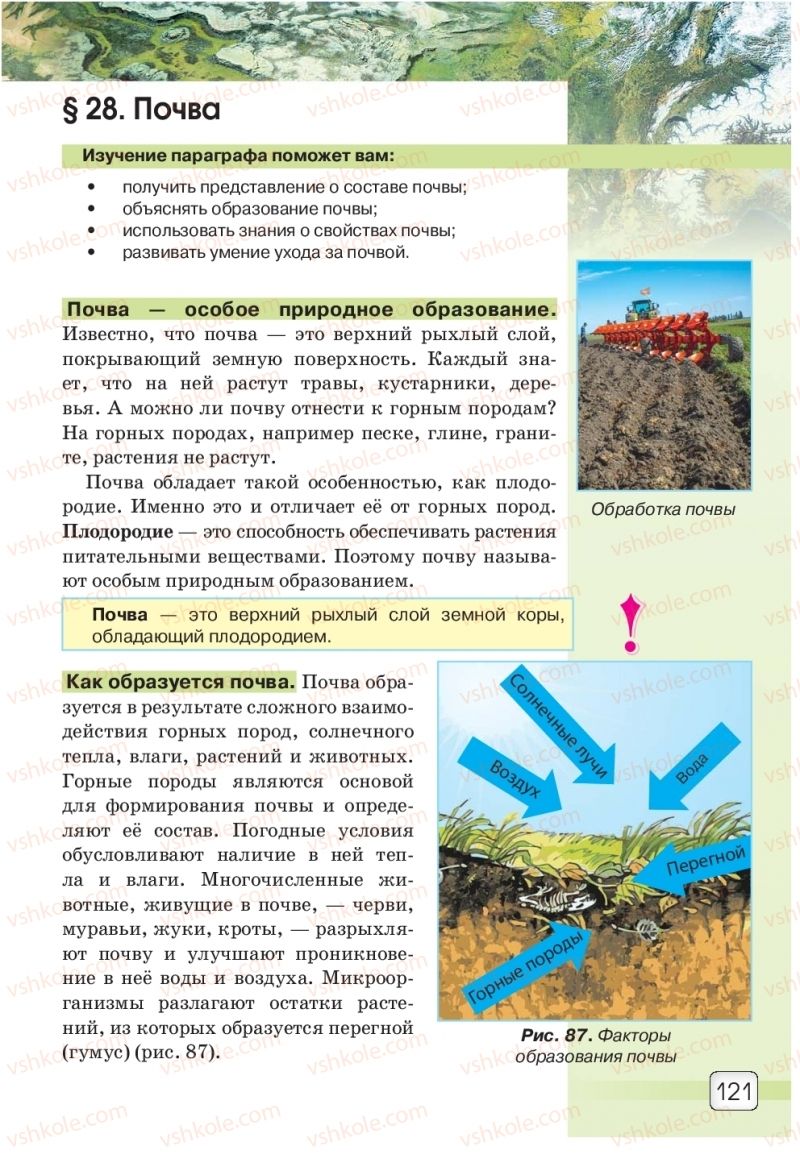 § 28. Почва

Изучение параграфа поможет вам:

• получить представление о составе почвы;
• объяснять образование почвы;
• использовать знания о свойствах почвы;
• развивать умение ухода за почвой.

Почва — особое природное образование. Известно, что почва — это верхний рыхлый слой, покрывающий земную поверхность. Каждый знает, что на ней растут травы, кустарники, деревья. А можно ли почву отнести к горным породам? На горных породах, например песке, глине, граните, растения не растут.

Почва обладает такой особенностью, как плодородие. Именно это и отличает её от горных пород. Плодородие — это способность обеспечивать растения питательными веществами. Поэтому почву называют особым природным образованием.

Обработка почвы

Почва — это верхний рыхлый слой земной коры, обладающий плодородием.

!

Как образуется почва. Почва образуется в результате сложного взаимодействия горных пород, солнечного тепла, влаги, растений и животных. Горные породы являются основой для формирования почвы и определяют её состав. Погодные условия обусловливают наличие в ней тепла и влаги. Многочисленные животные, живущие в почве, — черви, муравьи, жуки, кроты, — разрыхляют почву и улучшают проникновение в неё воды и воздуха. Микроорганизмы разлагают остатки растений, из которых образуется перегной (гумус) (рис. 87).

Солнечные лучи
Воздух
Вода
Перегной
Горные породы

Рис. 87. Факторы образования почвы

121

vshkole.com